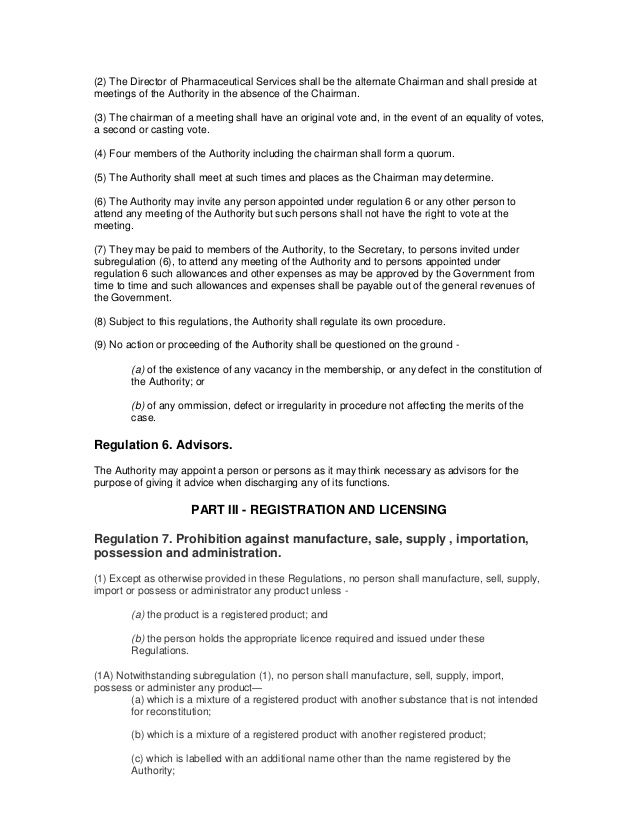 (2) The Director of Pharmaceutical Services shall be the alternate Chairman and shall preside at meetings of the Authority in the absence of the Chairman.

(3) The chairman of a meeting shall have an original vote and, in the event of an equality of votes, a second or casting vote.

(4) Four members of the Authority including the chairman shall form a quorum.

(5) The Authority shall meet at such times and places as the Chairman may determine.

(6) The Authority may invite any person appointed under regulation 6 or any other person to attend any meeting of the Authority but such persons shall not have the right to vote at the meeting.

(7) They may be paid to members of the Authority, to the Secretary, to persons invited under subregulation (6), to attend any meeting of the Authority and to persons appointed under regulation 6 such allowances and other expenses as may be approved by the Government from time to time and such allowances and expenses shall be payable out of the general revenues of the Government.

(8) Subject to this regulations, the Authority shall regulate its own procedure.

(9) No action or proceeding of the Authority shall be questioned on the ground -

(a) of the existence of any vacancy in the membership, or any defect in the constitution of the Authority; or

(b) of any ommission, defect or irregularity in procedure not affecting the merits of the case.

Regulation 6. Advisors.

The Authority may appoint a person or persons as it may think necessary as advisors for the purpose of giving it advice when discharging any of its functions.

PART III - REGISTRATION AND LICENSING

Regulation 7. Prohibition against manufacture, sale, supply , importation, possession and administration.

(1) Except as otherwise provided in these Regulations, no person shall manufacture, sell, supply, import or possess or administrator any product unless -

(a) the product is a registered product; and

(b) the person holds the appropriate licence required and issued under these Regulations.

(1A) Notwithstanding subregulation (1), no person shall manufacture, sell, supply, import, possess or administer any product—
(a) which is a mixture of a registered product with another substance that is not intended for reconstitution;

(b) which is a mixture of a registered product with another registered product;

(c) which is labelled with an additional name other than the name registered by the Authority;